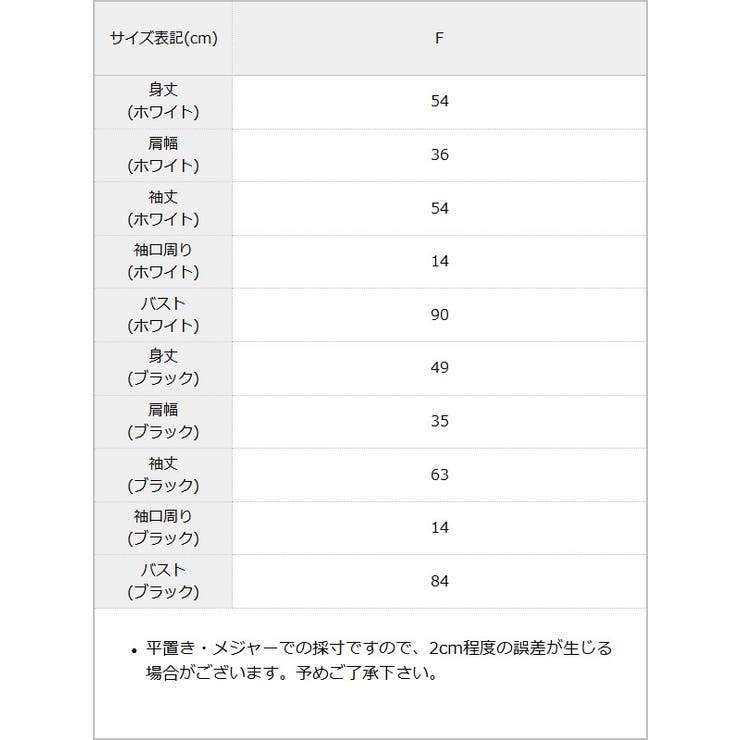 | サイズ表記(cm) | F |
|---|---|
| 身丈 (ホワイト) | 54 |
| 肩幅 (ホワイト) | 36 |
| 袖丈 (ホワイト) | 54 |
| 袖口周り (ホワイト) | 14 |
| バスト (ホワイト) | 90 |
| 身丈 (ブラック) | 49 |
| 肩幅 (ブラック) | 35 |
| 袖丈 (ブラック) | 63 |
| 袖口周り (ブラック) | 14 |
| バスト (ブラック) | 84 |

• 平置き・メジャーでの採寸ですので、2cm程度の誤差が生じる場合がございます。予めご了承下さい。